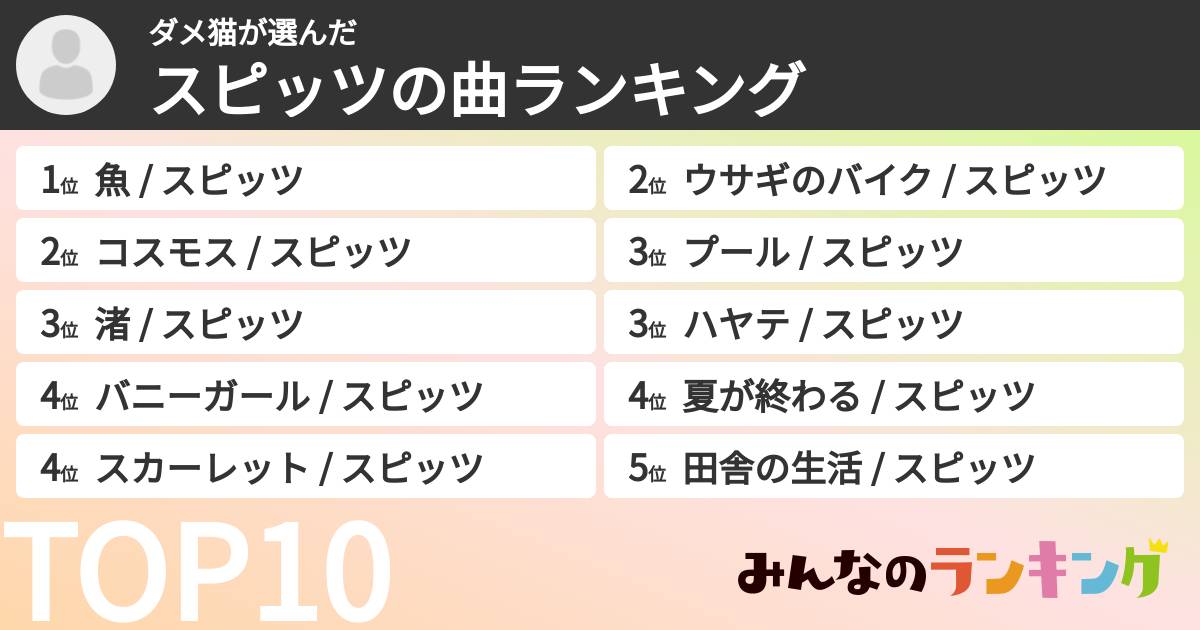 ダメ猫が選んだ
スピッツの曲ランキング

1位 魚 / スピッツ

2位 コスモス / スピッツ

3位 渚 / スピッツ

4位 バニーガール / スピッツ

4位 スカーレット / スピッツ

2位 ウサギのバイク / スピッツ

3位 プール / スピッツ

3位 ハヤテ / スピッツ

4位 夏が終わる / スピッツ

5位 田舎の生活 / スピッツ

TOP10

みんなのランキング